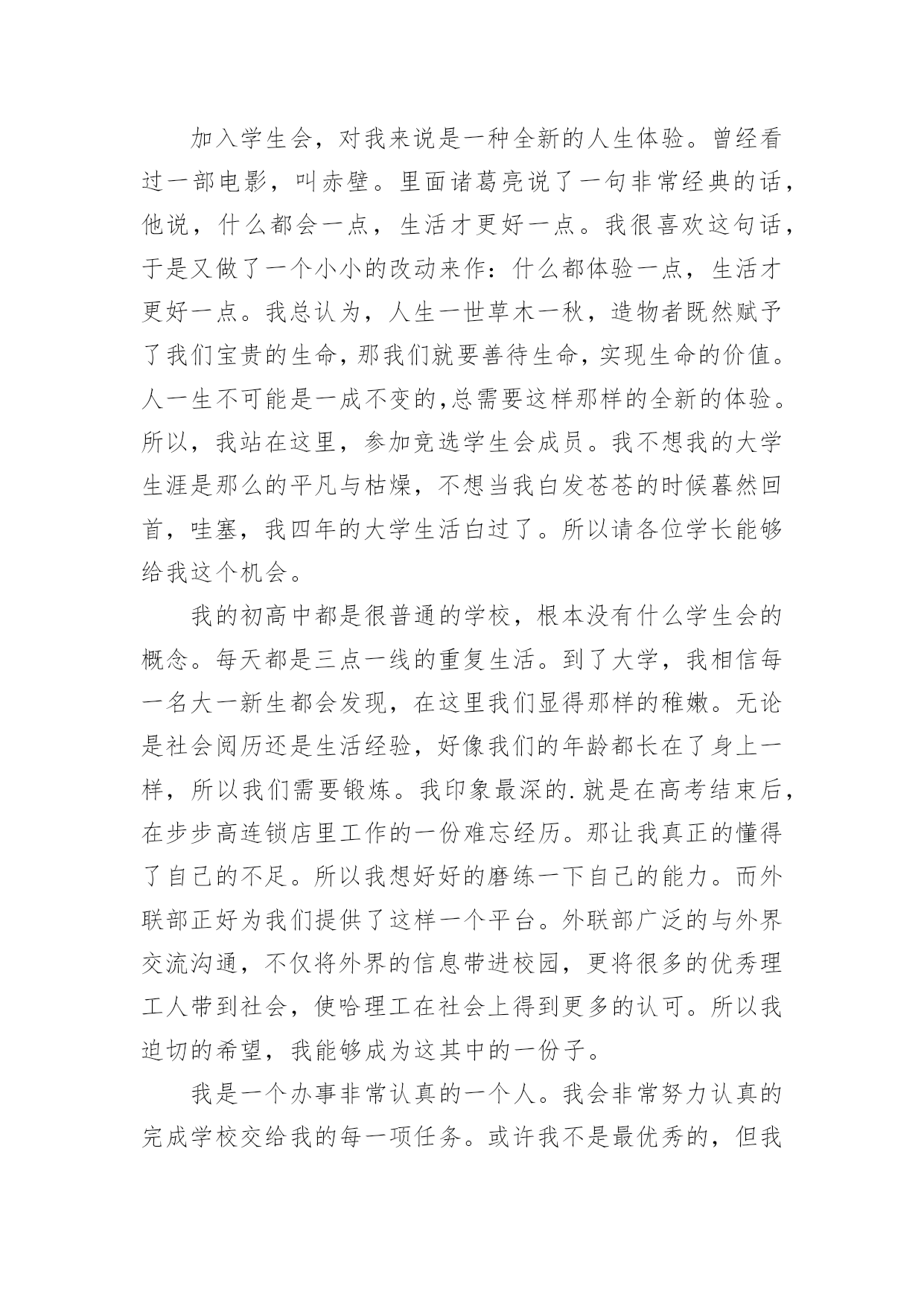 加入学生会，对我来说是一种全新的人生体验。曾经看过一部电影，叫赤壁。里面诸葛亮说了一句非常经典的话，他说，什么都会一点，生活才更好一点。我很喜欢这句话，于是又做了一个小小的改动来作：什么都体验一点，生活才更好一点。我总认为，人生一世草木一秋，造物者既然赋予了我们宝贵的生命，那我们就要善待生命，实现生命的价值。人一生不可能是一成不变的,总需要这样那样的全新的体验。所以，我站在这里，参加竞选学生会成员。我不想我的大学生涯是那么的平凡与枯燥，不想当我白发苍苍的时候暮然回首，哇塞，我四年的大学生活白过了。所以请各位学长能够给我这个机会。

我的初高中都是很普通的学校，根本没有什么学生会的概念。每天都是三点一线的重复生活。到了大学，我相信每一名大一新生都会发现，在这里我们显得那样的稚嫩。无论是社会阅历还是生活经验，好像我们的年龄都长在了身上一样，所以我们需要锻炼。我印象最深的.就是在高考结束后，在步步高连锁店里工作的一份难忘经历。那让我真正的懂得了自己的不足。所以我想好好的磨练一下自己的能力。而外联部正好为我们提供了这样一个平台。外联部广泛的与外界交流沟通，不仅将外界的信息带进校园，更将很多的优秀理工人带到社会，使哈理工在社会上得到更多的认可。所以我迫切的希望，我能够成为这其中的一份子。

我是一个办事非常认真的一个人。我会非常努力认真的完成学校交给我的每一项任务。或许我不是最优秀的，但我